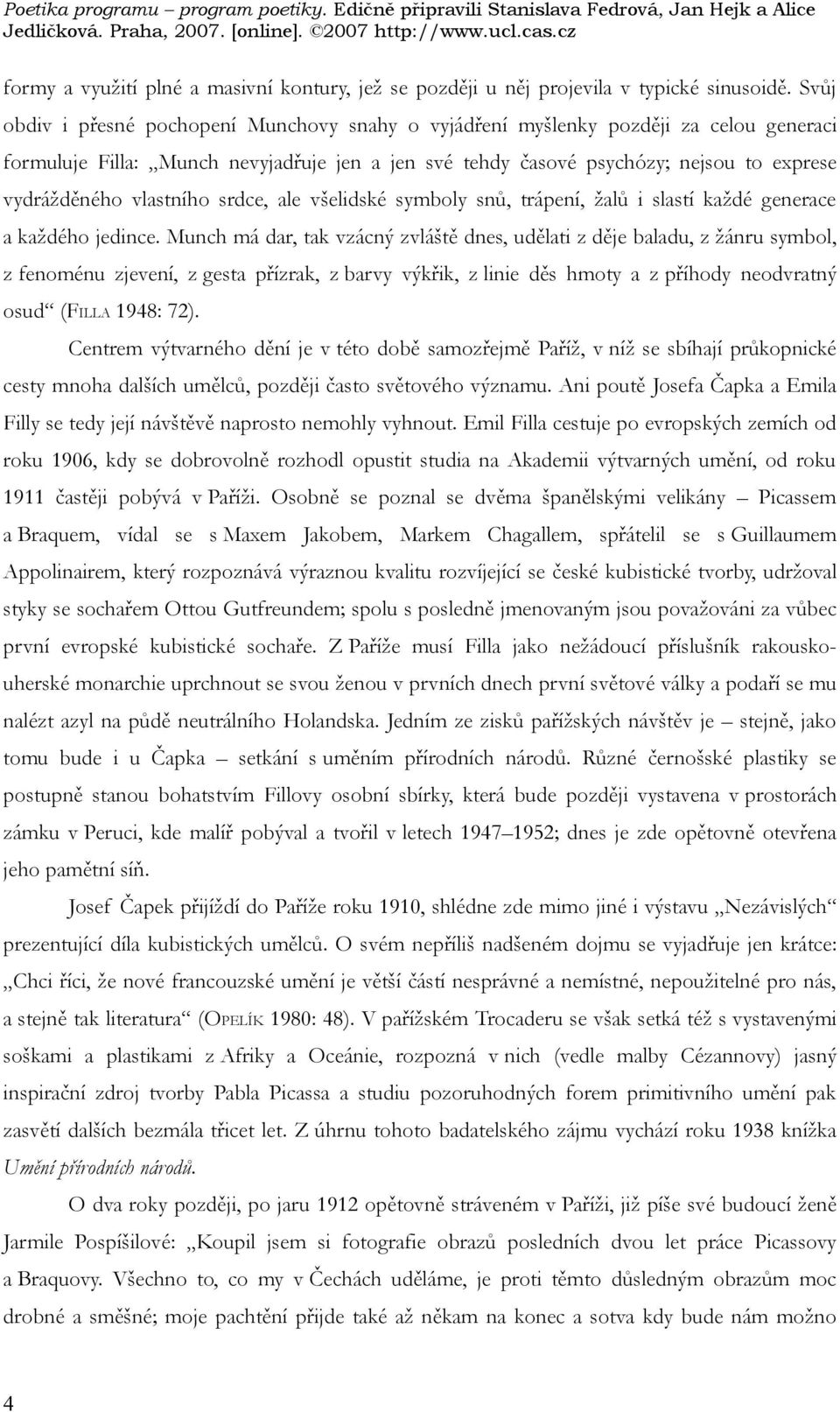 Poetika programu – program poetiky. Edičně připravili Stanislava Fedrová, Jan Hejk a Alice Jedličková. Praha, 2007. [online]. ©2007 http://www.ucl.cas.cz

formy a využití plné a masivní kontury, jež se později u něj projevila v typické sinusoidě. Svůj obdiv i přesné pochopení Munchovy snahy o vyjádření myšlenky později za celou generaci formuluje Filla: „Munch nevyjadřuje jen a jen své tehdy časové psychózy; nejsou to exprese vydrážděného vlastního srdce, ale všelidské symboly snů, trápení, žalů i slastí každé generace a každého jedince. Munch má dar, tak vzácný zvláště dnes, udělati z děje baladu, z žánru symbol, z fenoménu zjevení, z gesta přízrak, z barvy výkřik, z linie děs hmoty a z příhody neodvratný osud“ (FILLA 1948: 72).

Centrem výtvarného dění je v této době samozřejmě Paříž, v níž se sbíhají průkopnické cesty mnoha dalších umělců, později často světového významu. Ani poutě Josefa Čapka a Emila Filly se tedy její návštěvě naprosto nemohly vyhnout. Emil Filla cestuje po evropských zemích od roku 1906, kdy se dobrovolně rozhodl opustit studia na Akademii výtvarných umění, od roku 1911 častěji pobývá v Paříži. Osobně se poznal se dvěma španělskými velikány – Picassem a Braquem, vídal se s Maxem Jakobem, Markem Chagallem, spřátelil se s Guillaumem Appolinairem, který rozpoznává výraznou kvalitu rozvíjející se české kubistické tvorby, udržoval styky se sochařem Ottou Gutfreundem; spolu s posledně jmenovaným jsou považováni za vůbec první evropské kubistické sochaře. Z Paříže musí Filla jako nežádoucí příslušník rakousko-uherské monarchie uprchnout se svou ženou v prvních dnech první světové války a podaří se mu nalézt azyl na půdě neutrálního Holandska. Jedním ze zisků pařížských návštěv je – stejně, jako tomu bude i u Čapka – setkání s uměním přírodních národů. Různé černošské plastiky se postupně stanou bohatstvím Fillovy osobní sbírky, která bude později vystavena v prostorách zámku v Peruci, kde malíř pobýval a tvořil v letech 1947–1952; dnes je zde opětovně otevřena jeho pamětní síň.

Josef Čapek přijíždí do Paříže roku 1910, shlédne zde mimo jiné i výstavu „Nezávislých“ prezentující díla kubistických umělců. O svém nepříliš nadšeném dojmu se vyjadřuje jen krátce: „Chci říci, že nové francouzské umění je větší částí nesprávné a nemístné, nepoužitelné pro nás, a stejně tak literatura“ (OPELÍK 1980: 48). V pařížském Trocaderu se však setká též s vystavenými soškami a plastikami z Afriky a Oceánie, rozpozná v nich (vedle malby Cézannovy) jasný inspirační zdroj tvorby Pabla Picassa a studiu pozoruhodných forem primitivního umění pak zasvětí dalších bezmála třicet let. Z úhrnu tohoto badatelského zájmu vychází roku 1938 knížka Umění přírodních národů.

O dva roky později, po jaru 1912 opětovně stráveném v Paříži, již píše své budoucí ženě Jarmile Pospíšilové: „Koupil jsem si fotografie obrazů posledních dvou let práce Picassovy a Braquovy. Všechno to, co my v Čechách uděláme, je proti těmto důsledným obrazům moc drobné a směšné; moje pachtění přijde také až někam na konec a sotva kdy bude nám možno

4